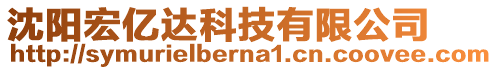 沈阳宏亿达科技有限公司
http://symurielberna1.cn.coovee.com